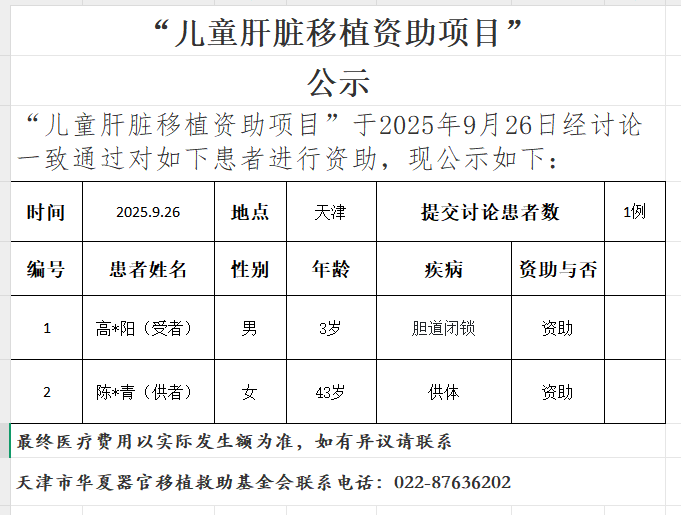 “儿童肝脏移植资助项目”

公示

“儿童肝脏移植资助项目”于2025年9月26日经讨论一致通过对如下患者进行资助，现公示如下：

| 时间 | 2025.9.26 | 地点 | 天津 | 提交讨论患者数 | | 1例 |
|---|---|---|---|---|---|---|
| 编号 | 患者姓名 | 性别 | 年龄 | 疾病 | 资助与否 | |
| 1 | 高*阳（受者） | 男 | 3岁 | 胆道闭锁 | 资助 | |
| 2 | 陈*青（供者） | 女 | 43岁 | 供体 | 资助 | |

最终医疗费用以实际发生额为准，如有异议请联系

天津市华夏器官移植救助基金会联系电话：022-87636202